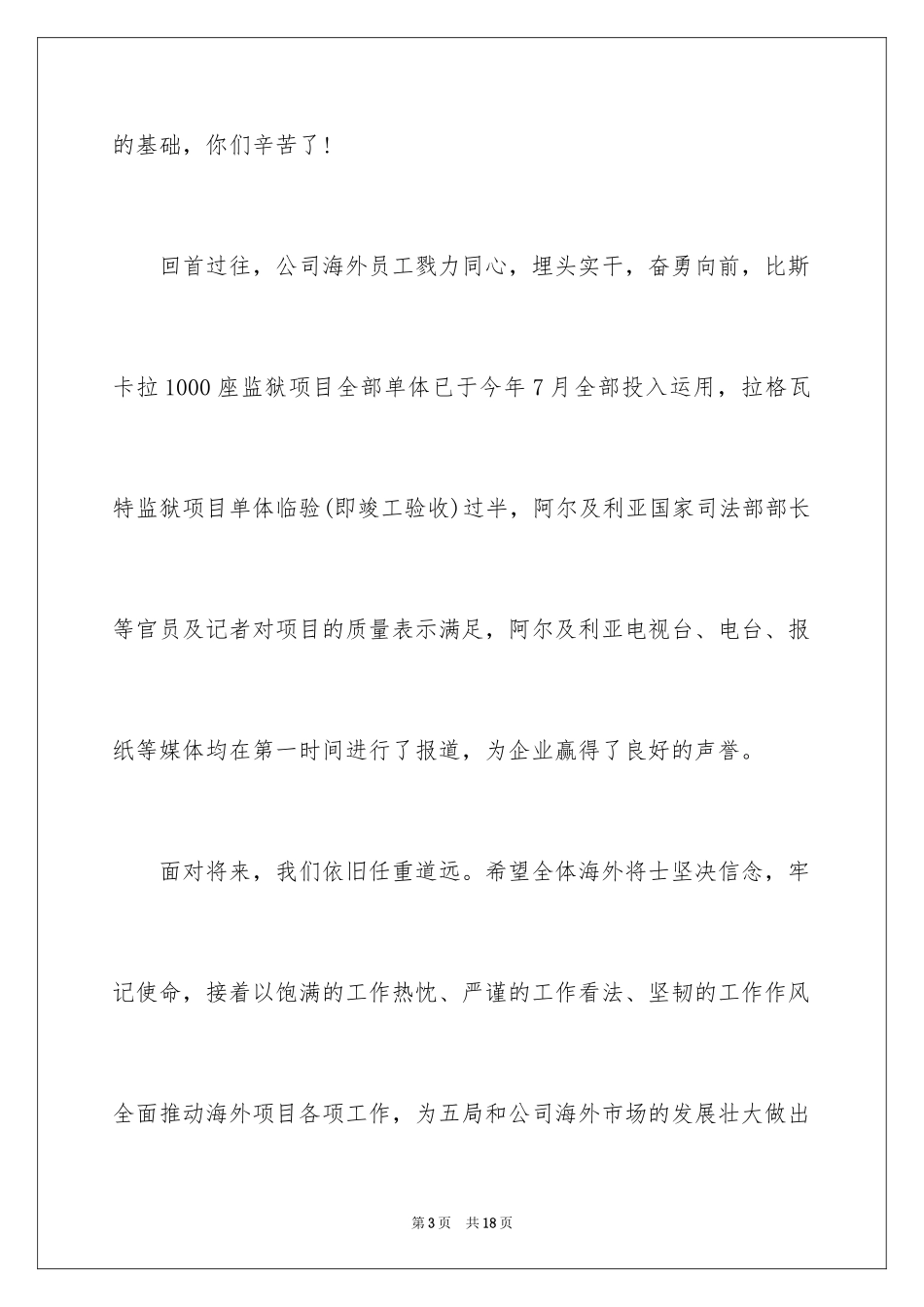 的基础，你们辛苦了！

回首过往，公司海外员工戮力同心，埋头实干，奋勇向前，比斯卡拉1000座监狱项目全部单体已于今年7月全部投入运用，拉格瓦特监狱项目单体临验(即竣工验收)过半，阿尔及利亚国家司法部部长等官员及记者对项目的质量表示满足，阿尔及利亚电视台、电台、报纸等媒体均在第一时间进行了报道，为企业赢得了良好的声誉。

面对将来，我们依旧任重道远。希望全体海外将士坚决信念，牢记使命，接着以饱满的工作热忱、严谨的工作看法、坚韧的工作作风全面推动海外项目各项工作，为五局和公司海外市场的发展壮大做出

第3页　共18页